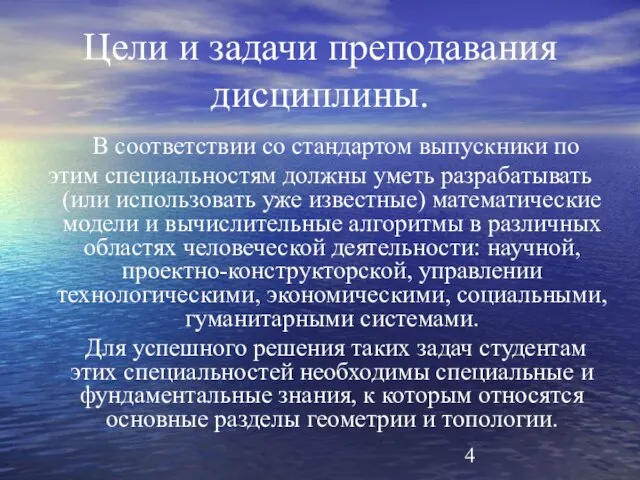 Цели и задачи преподавания дисциплины.

В соответствии со стандартом выпускники по этим специальностям должны уметь разрабатывать (или использовать уже известные) математические модели и вычислительные алгоритмы в различных областях человеческой деятельности: научной, проектно-конструкторской, управлении технологическими, экономическими, социальными, гуманитарными системами.

Для успешного решения таких задач студентам этих специальностей необходимы специальные и фундаментальные знания, к которым относятся основные разделы геометрии и топологии.

4